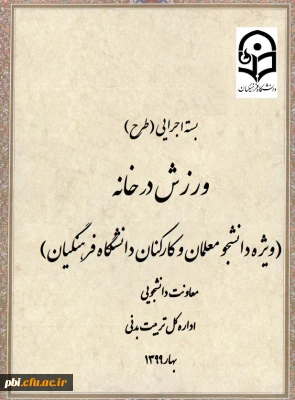 دانشگاه فرهنگیان

بسته اجرایی (طرح)

ورزش در خانه

(ویژه دانشجو معلمان و کارکنان دانشگاه فرهنگیان)

معاونت دانشجویی

اداره کل تربیت بدنی

بهار ۱۳۹۹

pbi.cfu.ac.ir